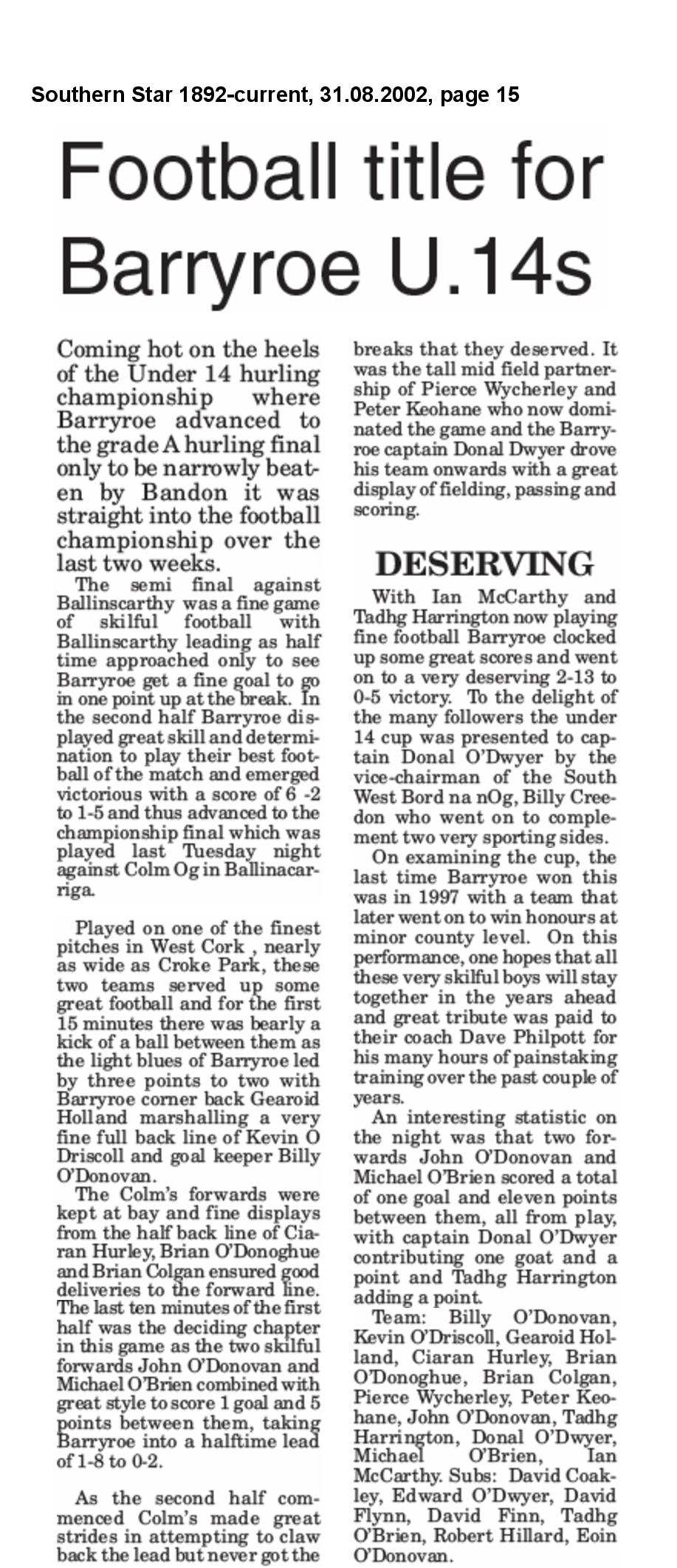 Southern Star 1892-current, 31.08.2002, page 15

Football title for Barryroe U.14s

Coming hot on the heels of the Under 14 hurling championship where Barryroe advanced to the grade A hurling final only to be narrowly beaten by Bandon it was straight into the football championship over the last two weeks.

The semi final against Ballinscarthy was a fine game of skilful football with Ballinscarthy leading as half time approached only to see Barryroe get a fine goal to go in one point up at the break. In the second half Barryroe displayed great skill and determination to play their best football of the match and emerged victorious with a score of 6 -2 to 1-5 and thus advanced to the championship final which was played last Tuesday night against Colm Og in Ballinacarriga.

Played on one of the finest pitches in West Cork , nearly as wide as Croke Park, these two teams served up some great football and for the first 15 minutes there was bearly a kick of a ball between them as the light blues of Barryroe led by three points to two with Barryroe corner back Gearoid Holland marshalling a very fine full back line of Kevin O Driscoll and goal keeper Billy O'Donovan.

The Colm's forwards were kept at bay and fine displays from the half back line of Ciaran Hurley, Brian O'Donoghue and Brian Colgan ensured good deliveries to the forward line. The last ten minutes of the first half was the deciding chapter in this game as the two skilful forwards John O'Donovan and Michael O'Brien combined with great style to score 1 goal and 5 points between them, taking Barryroe into a halftime lead of 1-8 to 0-2.

As the second half commenced Colm's made great strides in attempting to claw back the lead but never got the breaks that they deserved. It was the tall mid field partnership of Pierce Wycherley and Peter Keohane who now dominated the game and the Barryroe captain Donal Dwyer drove his team onwards with a great display of fielding, passing and scoring.

DESERVING

With Ian McCarthy and Tadhg Harrington now playing fine football Barryroe clocked up some great scores and went on to a very deserving 2-13 to 0-5 victory. To the delight of the many followers the under 14 cup was presented to captain Donal O'Dwyer by the vice-chairman of the South West Bord na nOg, Billy Creedon who went on to complement two very sporting sides.

On examining the cup, the last time Barryroe won this was in 1997 with a team that later went on to win honours at minor county level. On this performance, one hopes that all these very skilful boys will stay together in the years ahead and great tribute was paid to their coach Dave Philpott for his many hours of painstaking training over the past couple of years.

An interesting statistic on the night was that two forwards John O'Donovan and Michael O'Brien scored a total of one goal and eleven points between them, all from play, with captain Donal O'Dwyer contributing one goat and a point and Tadhg Harrington adding a point.

Team: Billy O'Donovan, Kevin O'Driscoll, Gearoid Holland, Ciaran Hurley, Brian O'Donoghue, Brian Colgan, Pierce Wycherley, Peter Keohane, John O'Donovan, Tadhg Harrington, Donal O'Dwyer, Michael O'Brien, Ian McCarthy. Subs: David Coakley, Edward O'Dwyer, David Flynn, David Finn, Tadhg O'Brien, Robert Hillard, Eoin O'Donovan.